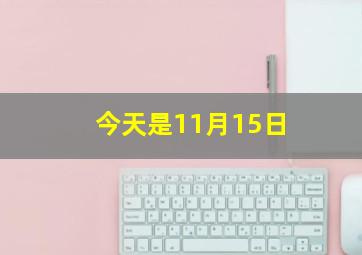 今天是11月15日